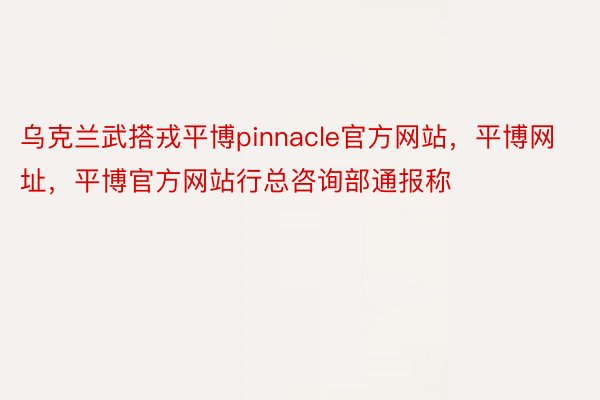 乌克兰武搭戎平博pinnacle官方网站，平博网址，平博官方网站行总咨询部通报称